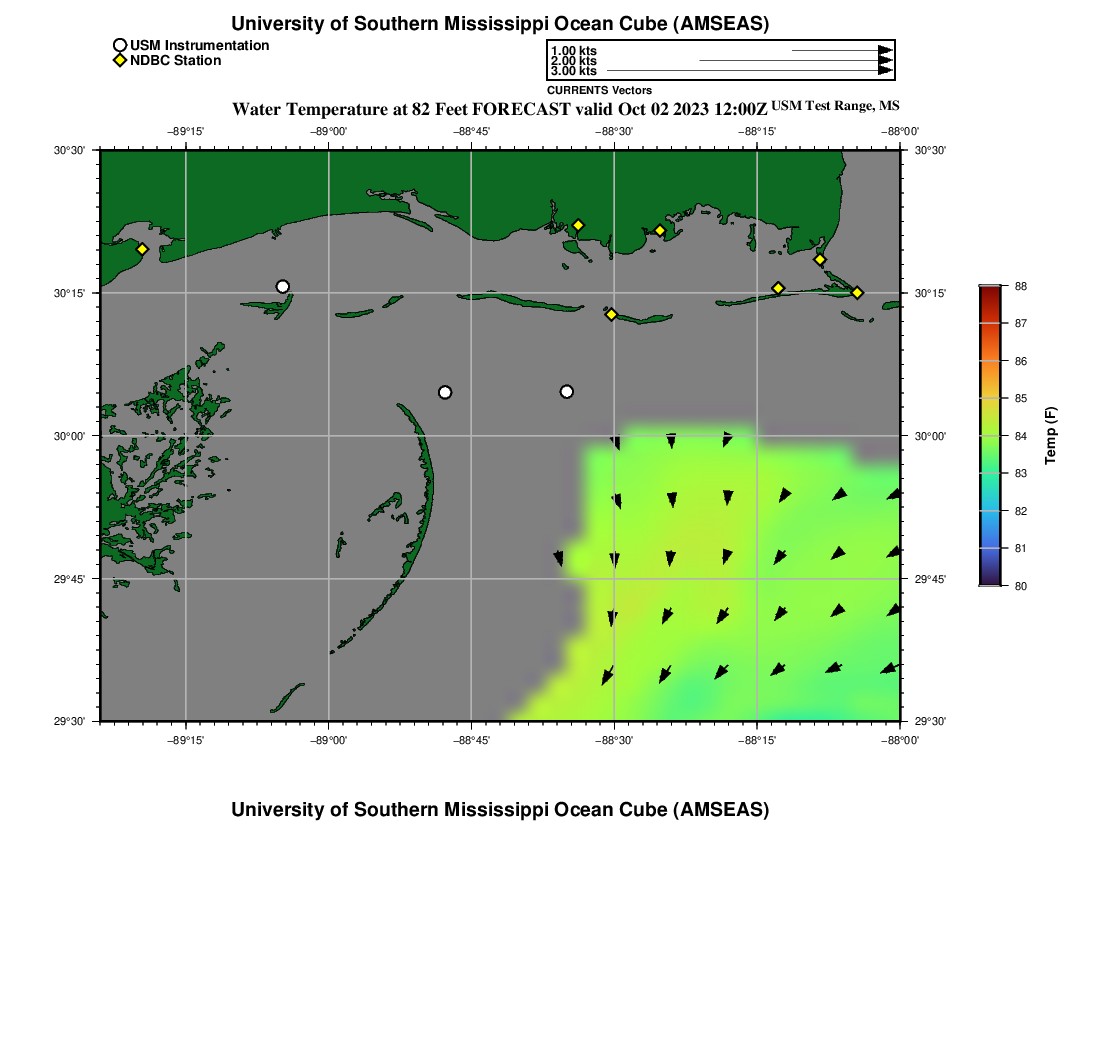 University of Southern Mississippi Ocean Cube (AMSEAS)

USM Instrumentation
NDBC Station

1.00 kts
2.00 kts
3.00 kts
CURRENTS Vectors

Water Temperature at 82 Feet FORECAST valid Oct 02 2023 12:00Z USM Test Range, MS

−89°15' −89°00' −88°45' −88°30' −88°15' −88°00'

30°30' 30°15' 30°00' 29°45' 29°30'

30°30' 30°15' 30°00' 29°45' 29°30'

−89°15' −89°00' −88°45' −88°30' −88°15' −88°00'

88 87 86 85 84 83 82 81 80

Temp (F)

University of Southern Mississippi Ocean Cube (AMSEAS)